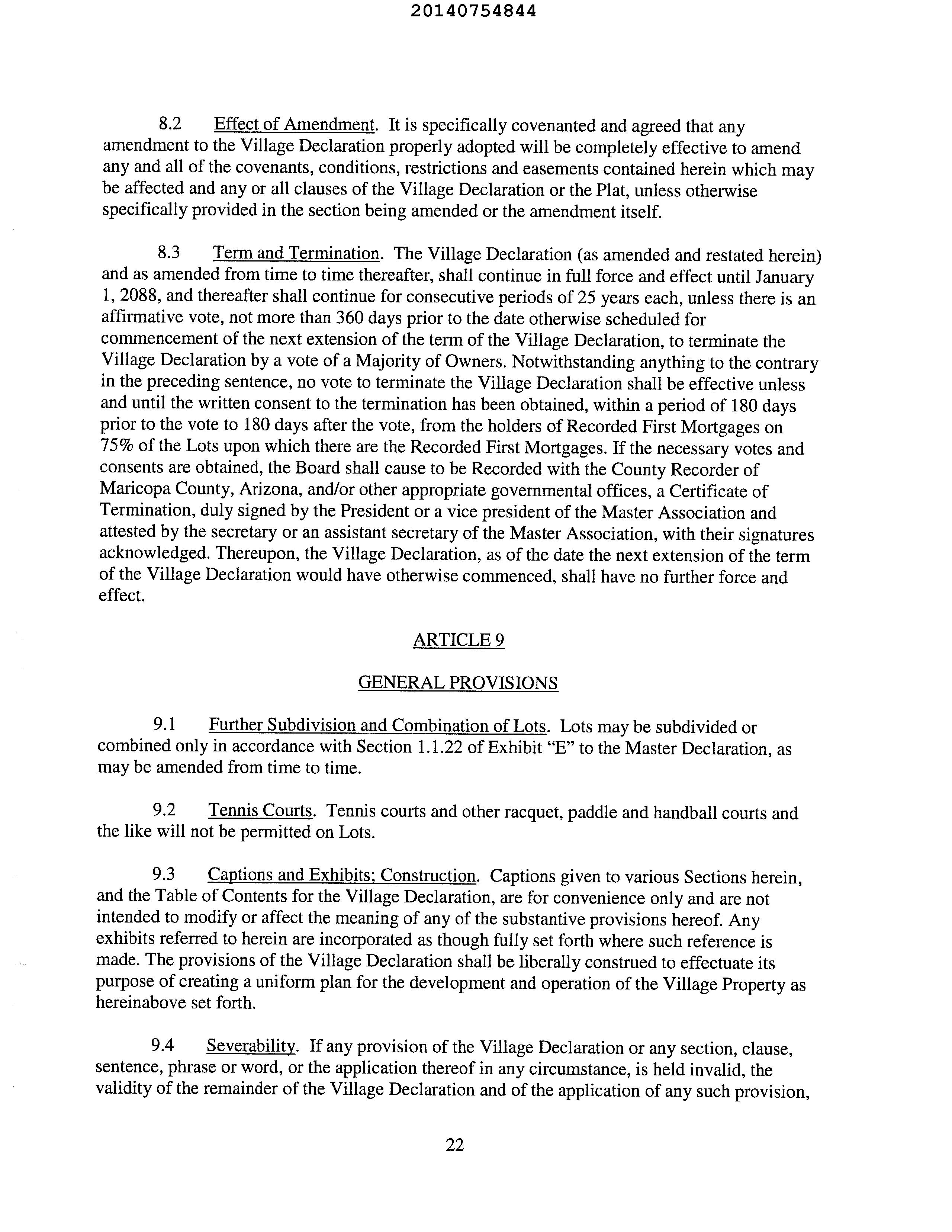 20140754844

8.2 Effect of Amendment. It is specifically covenanted and agreed that any amendment to the Village Declaration properly adopted will be completely effective to amend any and all of the covenants, conditions, restrictions and easements contained herein which may be affected and any or all clauses of the Village Declaration or the Plat, unless otherwise specifically provided in the section being amended or the amendment itself.

8.3 Term and Termination. The Village Declaration (as amended and restated herein) and as amended from time to time thereafter, shall continue in full force and effect until January 1, 2088, and thereafter shall continue for consecutive periods of 25 years each, unless there is an affirmative vote, not more than 360 days prior to the date otherwise scheduled for commencement of the next extension of the term of the Village Declaration, to terminate the Village Declaration by a vote of a Majority of Owners. Notwithstanding anything to the contrary in the preceding sentence, no vote to terminate the Village Declaration shall be effective unless and until the written consent to the termination has been obtained, within a period of 180 days prior to the vote to 180 days after the vote, from the holders of Recorded First Mortgages on 75% of the Lots upon which there are the Recorded First Mortgages. If the necessary votes and consents are obtained, the Board shall cause to be Recorded with the County Recorder of Maricopa County, Arizona, and/or other appropriate governmental offices, a Certificate of Termination, duly signed by the President or a vice president of the Master Association and attested by the secretary or an assistant secretary of the Master Association, with their signatures acknowledged. Thereupon, the Village Declaration, as of the date the next extension of the term of the Village Declaration would have otherwise commenced, shall have no further force and effect.

ARTICLE 9

GENERAL PROVISIONS

9.1 Further Subdivision and Combination of Lots. Lots may be subdivided or combined only in accordance with Section 1.1.22 of Exhibit "E" to the Master Declaration, as may be amended from time to time.

9.2 Tennis Courts. Tennis courts and other racquet, paddle and handball courts and the like will not be permitted on Lots.

9.3 Captions and Exhibits; Construction. Captions given to various Sections herein, and the Table of Contents for the Village Declaration, are for convenience only and are not intended to modify or affect the meaning of any of the substantive provisions hereof. Any exhibits referred to herein are incorporated as though fully set forth where such reference is made. The provisions of the Village Declaration shall be liberally construed to effectuate its purpose of creating a uniform plan for the development and operation of the Village Property as hereinabove set forth.

9.4 Severability. If any provision of the Village Declaration or any section, clause, sentence, phrase or word, or the application thereof in any circumstance, is held invalid, the validity of the remainder of the Village Declaration and of the application of any such provision,

22